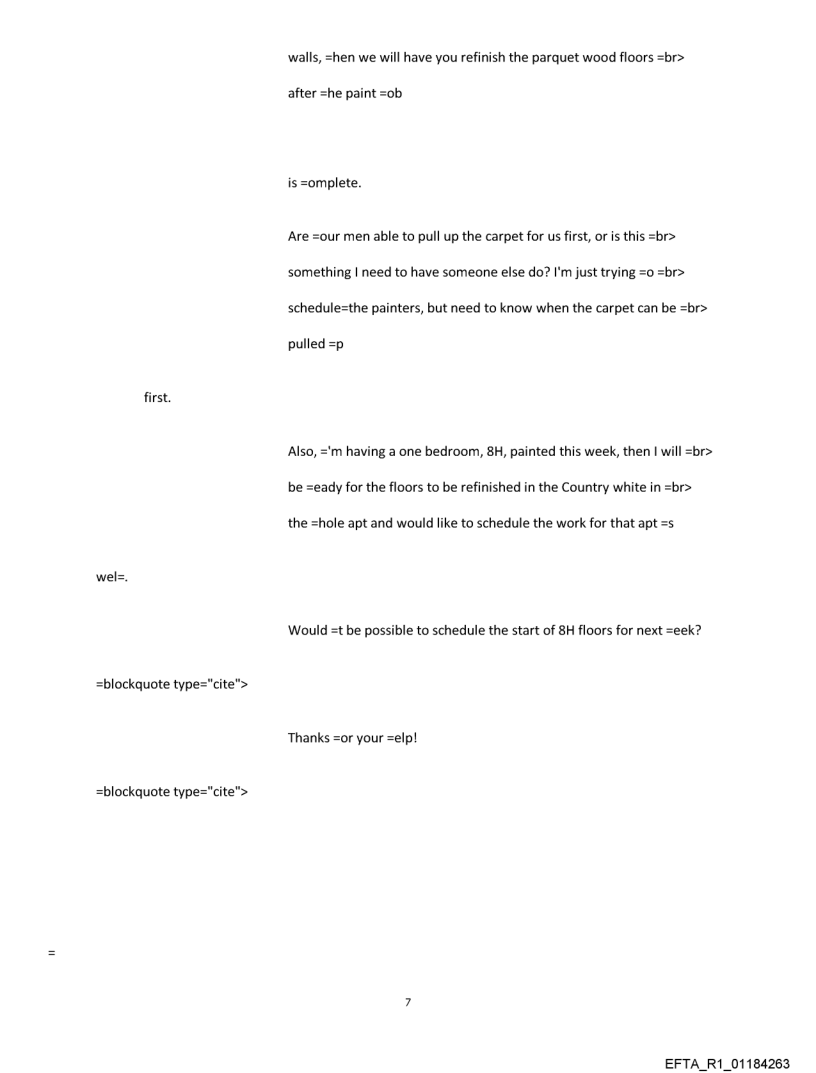 walls, =hen we will have you refinish the parquet wood floors =br>

after =he paint =ob

is =omplete.

Are =our men able to pull up the carpet for us first, or is this =br>

something I need to have someone else do? I'm just trying =o =br>

schedule=the painters, but need to know when the carpet can be =br>

pulled =p

first.

Also, ='m having a one bedroom, 8H, painted this week, then I will =br>

be =eady for the floors to be refinished in the Country white in =br>

the =hole apt and would like to schedule the work for that apt =s

wel=.

Would =t be possible to schedule the start of 8H floors for next =eek?

=blockquote type="cite">

Thanks =or your =elp!

=blockquote type="cite">

=

7

EFTA_R1_01184263